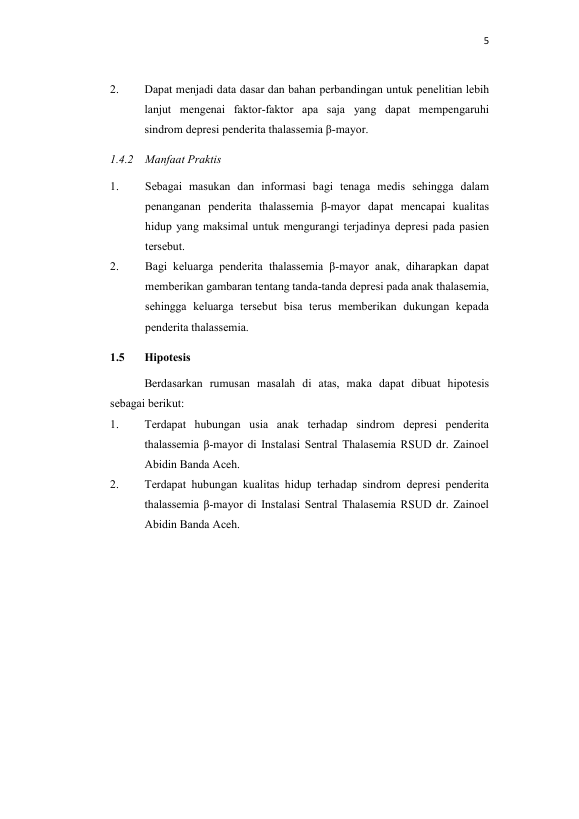 5

2. Dapat menjadi data dasar dan bahan perbandingan untuk penelitian lebih lanjut mengenai faktor-faktor apa saja yang dapat mempengaruhi sindrom depresi penderita thalassemia β-mayor.

1.4.2 Manfaat Praktis

1. Sebagai masukan dan informasi bagi tenaga medis sehingga dalam penanganan penderita thalassemia β-mayor dapat mencapai kualitas hidup yang maksimal untuk mengurangi terjadinya depresi pada pasien tersebut.

2. Bagi keluarga penderita thalassemia β-mayor anak, diharapkan dapat memberikan gambaran tentang tanda-tanda depresi pada anak thalasemia, sehingga keluarga tersebut bisa terus memberikan dukungan kepada penderita thalassemia.

1.5 Hipotesis

Berdasarkan rumusan masalah di atas, maka dapat dibuat hipotesis sebagai berikut:

1. Terdapat hubungan usia anak terhadap sindrom depresi penderita thalassemia β-mayor di Instalasi Sentral Thalasemia RSUD dr. Zainoel Abidin Banda Aceh.

2. Terdapat hubungan kualitas hidup terhadap sindrom depresi penderita thalassemia β-mayor di Instalasi Sentral Thalasemia RSUD dr. Zainoel Abidin Banda Aceh.